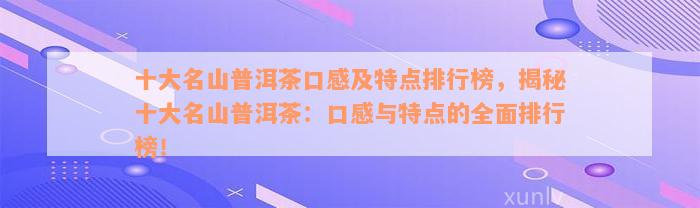 十大名山普洱茶口感及特点排行榜，揭秘十大名山普洱茶：口感与特点的全面排行榜！

xunlv